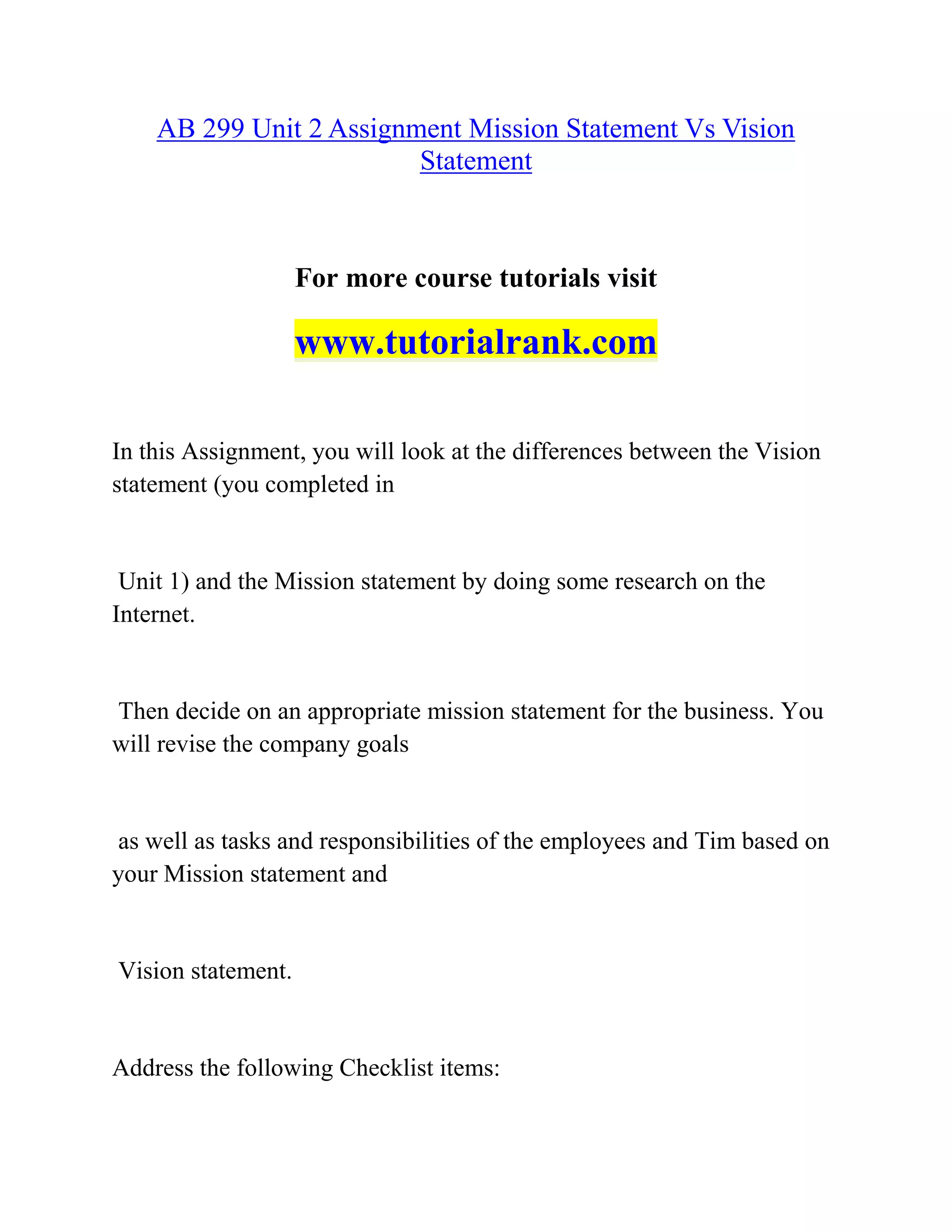 AB 299 Unit 2 Assignment Mission Statement Vs Vision Statement

For more course tutorials visit

www.tutorialrank.com

In this Assignment, you will look at the differences between the Vision statement (you completed in

Unit 1) and the Mission statement by doing some research on the Internet.

Then decide on an appropriate mission statement for the business. You will revise the company goals

as well as tasks and responsibilities of the employees and Tim based on your Mission statement and

Vision statement.

Address the following Checklist items: